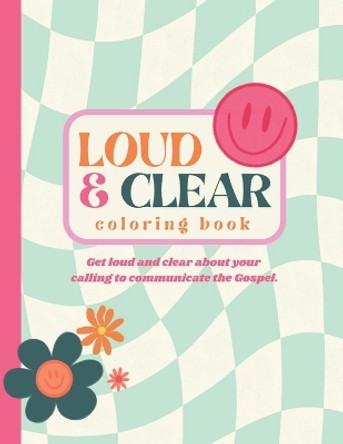 LOUD
& CLEAR
coloring book

Get loud and clear about your calling to communicate the Gospel.